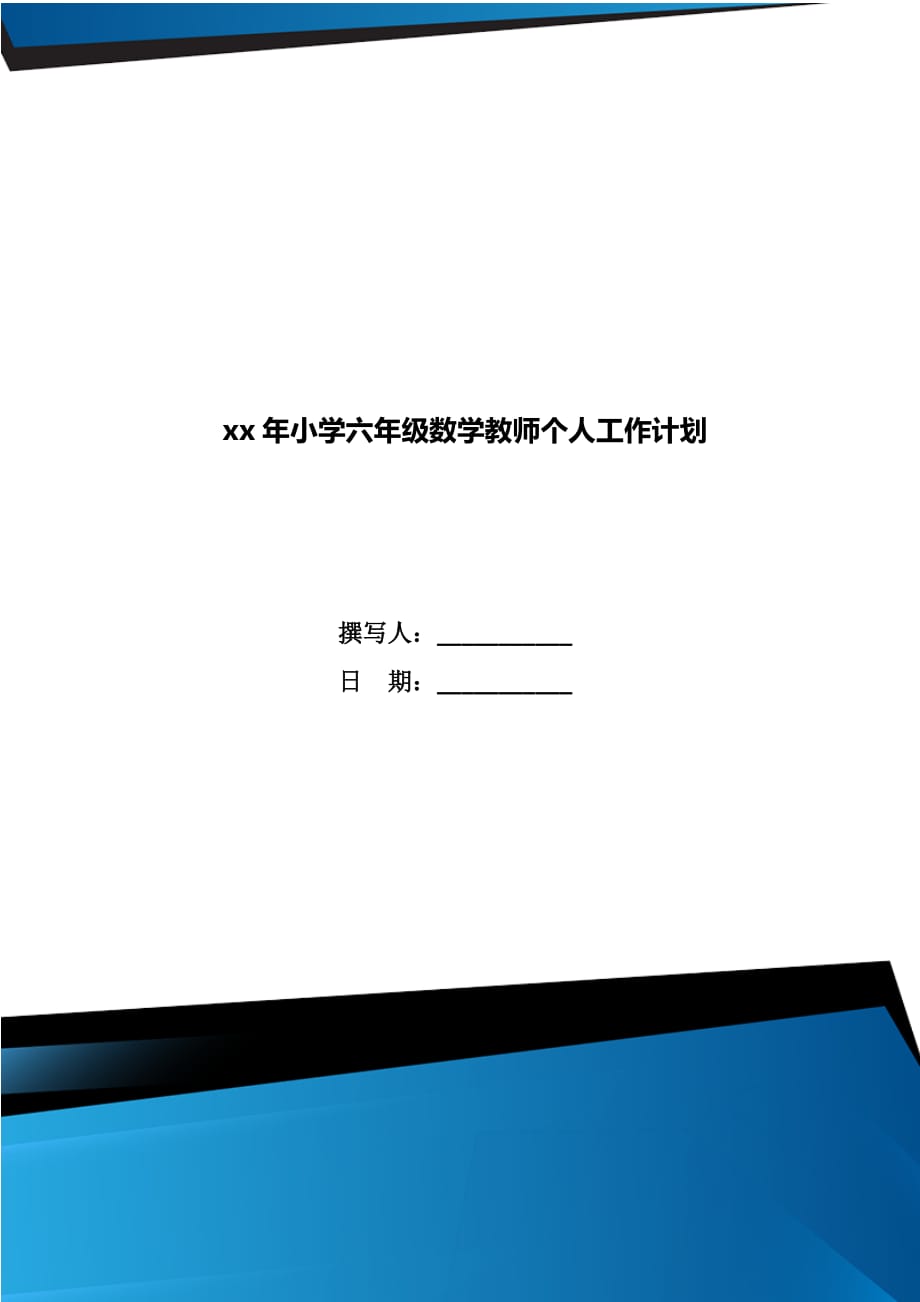 xx 年小学六年级数学教师个人工作计划

撰写人：___________

日　期：___________